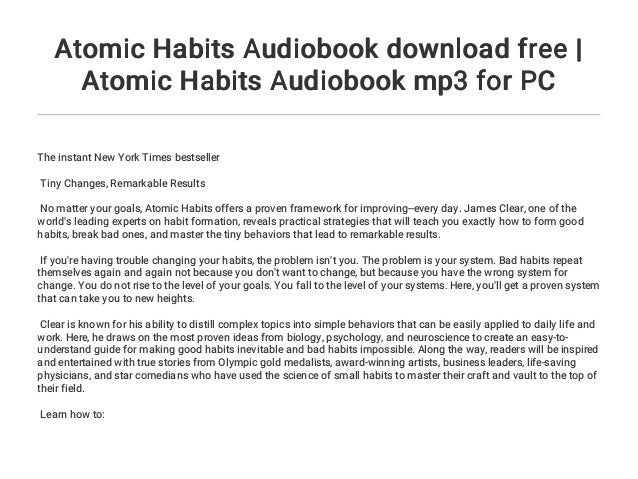 Atomic Habits Audiobook download free | Atomic Habits Audiobook mp3 for PC

The instant New York Times bestseller

Tiny Changes, Remarkable Results

No matter your goals, Atomic Habits offers a proven framework for improving--every day. James Clear, one of the world's leading experts on habit formation, reveals practical strategies that will teach you exactly how to form good habits, break bad ones, and master the tiny behaviors that lead to remarkable results.

If you're having trouble changing your habits, the problem isn't you. The problem is your system. Bad habits repeat themselves again and again not because you don't want to change, but because you have the wrong system for change. You do not rise to the level of your goals. You fall to the level of your systems. Here, you'll get a proven system that can take you to new heights.

Clear is known for his ability to distill complex topics into simple behaviors that can be easily applied to daily life and work. Here, he draws on the most proven ideas from biology, psychology, and neuroscience to create an easy-to-understand guide for making good habits inevitable and bad habits impossible. Along the way, readers will be inspired and entertained with true stories from Olympic gold medalists, award-winning artists, business leaders, life-saving physicians, and star comedians who have used the science of small habits to master their craft and vault to the top of their field.

Learn how to: